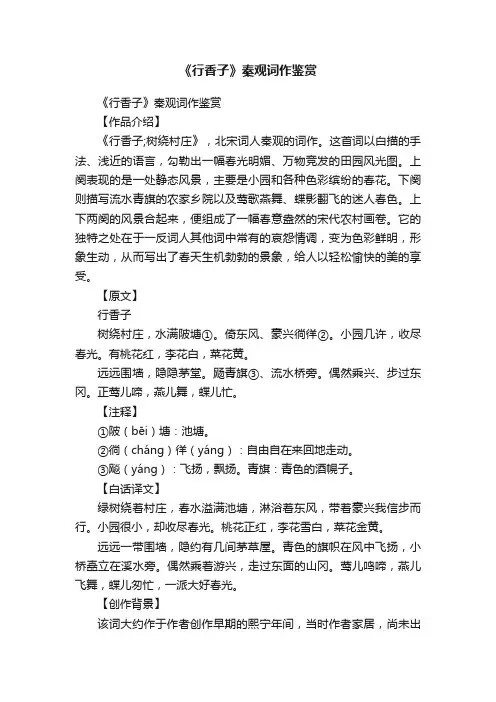 《行香子》秦观词作鉴赏

《行香子》秦观词作鉴赏

【作品介绍】

《行香子;树绕村庄》，北宋词人秦观的词作。这首词以白描的手法、浅近的语言，勾勒出一幅春光明媚、万物竞发的田园风光图。上阕表现的是一处静态风景，主要是小园和各种色彩缤纷的春花。下阕则描写流水青旗的农家乡院以及莺歌燕舞、蝶影翻飞的迷人春色。上下两阕的风景合起来，便组成了一幅春意盎然的宋代农村画卷。它的独特之处在于一反词人其他词中常有的哀怨情调，变为色彩鲜明，形象生动，从而写出了春天生机勃勃的景象，给人以轻松愉快的美的享受。

【原文】

行香子

树绕村庄，水满陂塘①。倚东风、豪兴徜徉②。小园几许，收尽春光。有桃花红，李花白，菜花黄。

远远围墙，隐隐茅堂。飏青旗③、流水桥旁。偶然乘兴、步过东冈。正莺儿啼，燕儿舞，蝶儿忙。

【注释】

①陂（bēi）塘：池塘。

②徜（cháng）徉（yáng）：自由自在来回地走动。

③飏（yáng）：飞扬，飘扬。青旗：青色的酒幌子。

【白话译文】

绿树绕着村庄，春水溢满池塘，淋浴着东风，带着豪兴我信步而行。小园很小，却收尽春光。桃花正红，李花雪白，菜花金黄。

远远一带围墙，隐约有几间茅草屋。青色的旗帜在风中飞扬，小桥矗立在溪水旁。偶然乘着游兴，走过东面的山冈。莺儿鸣啼，燕儿飞舞，蝶儿匆忙，一派大好春光。

【创作背景】

该词大约作于作者创作早期的熙宁年间，当时作者家居，尚未出